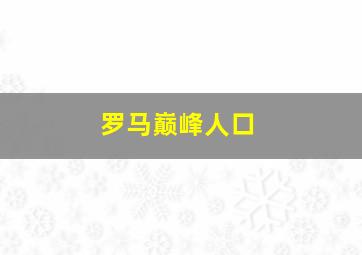 罗马巅峰人口